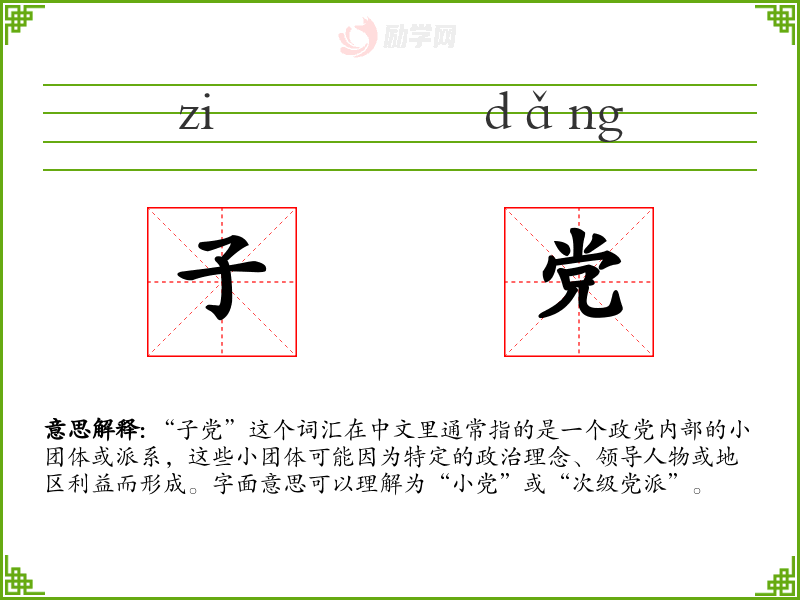 zi dǎng

子 党

意思解释:“子党”这个词汇在中文里通常指的是一个政党内部的小团体或派系，这些小团体可能因为特定的政治理念、领导人物或地区利益而形成。字面意思可以理解为“小党”或“次级党派”。

励学网